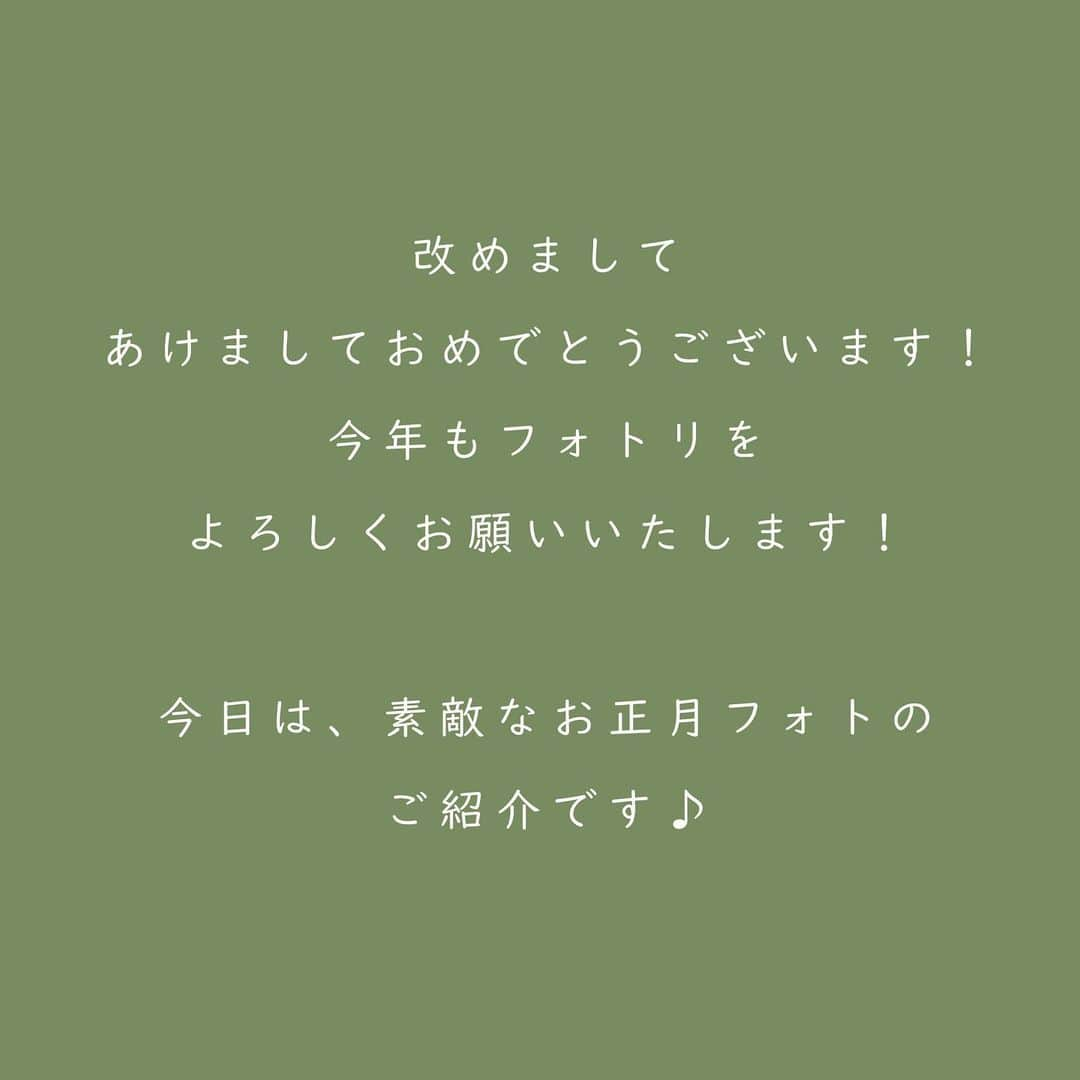 改めまして
あけましておめでとうございます！
今年もフォトリを
よろしくお願いいたします！

今日は、素敵なお正月フォトの
ご紹介です♪